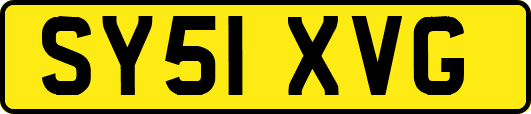 SY51 XVG